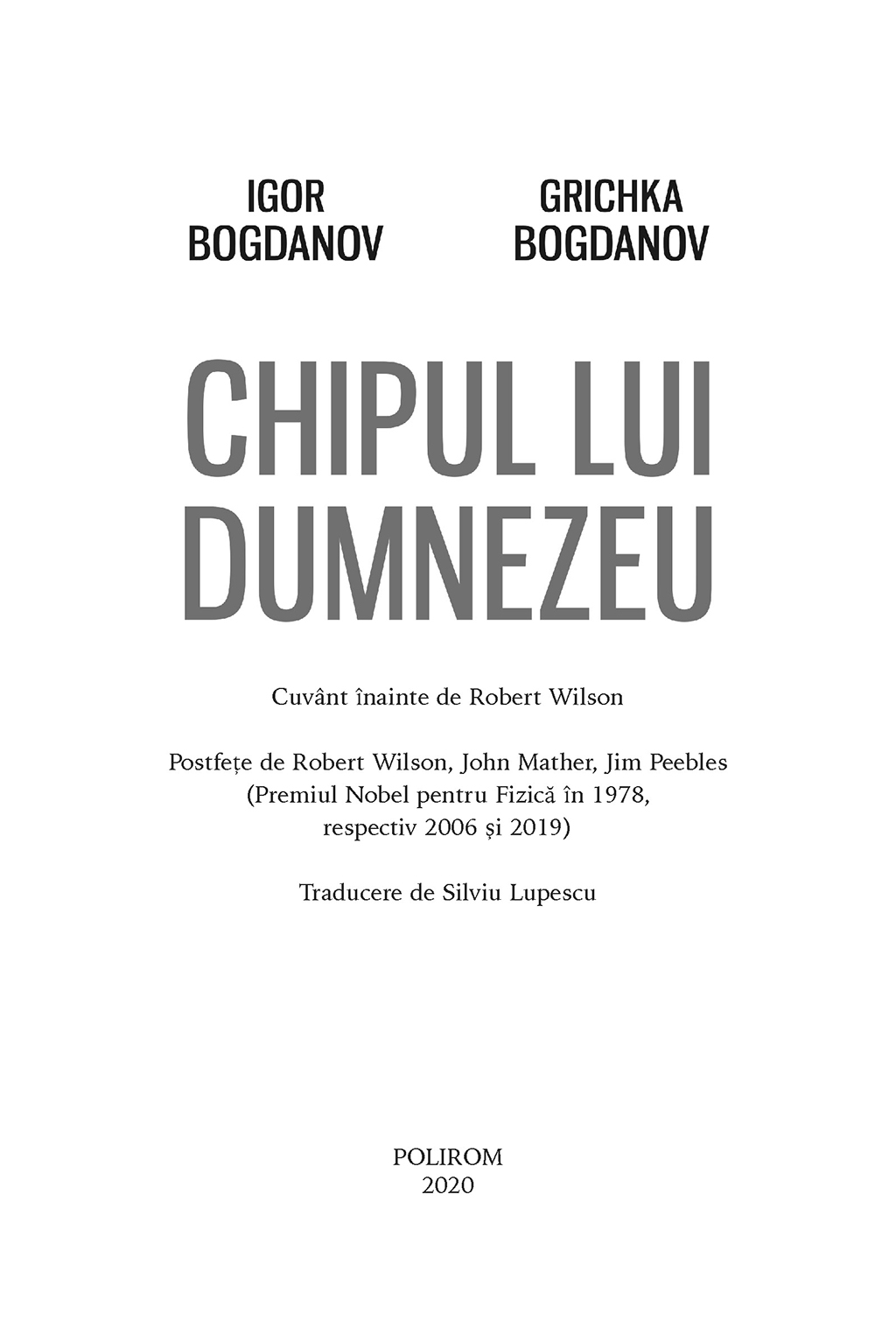 IGOR BOGDANOV

GRICHKA BOGDANOV

CHIPUL LUI DUMNEZEU

Cuvânt înainte de Robert Wilson

Postfețe de Robert Wilson, John Mather, Jim Peebles (Premiul Nobel pentru Fizică în 1978, respectiv 2006 și 2019)

Traducere de Silviu Lupescu

POLIROM
2020